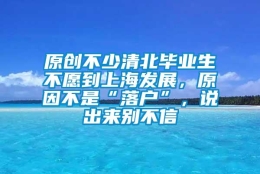 原创不少清北毕业生不愿到上海发展，原因不是“落户”，说出来别不信